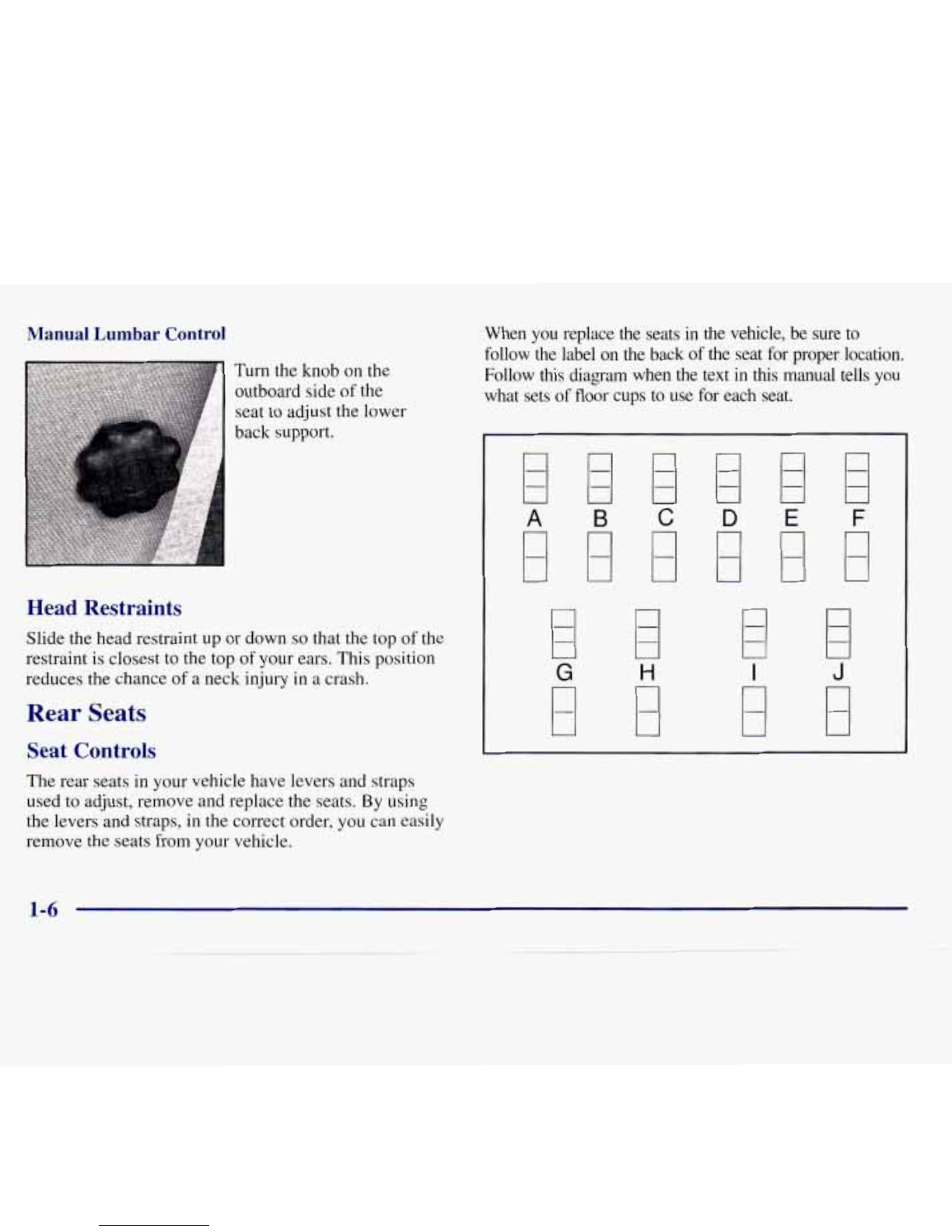 Manual Lumbar Control

Turn the knob on the outboard side of the seat to adjust the lower back support.

Head Restraints

Slide the head restraint up or down so that the top of the restraint is closest to the top of your ears. This position reduces the chance of a neck injury in a crash.

Rear Seats

Seat Controls

The rear seats in your vehicle have levers and straps used to adjust, remove and replace the seats. By using the levers and straps, in the correct order, you can easily remove the seats from your vehicle.

When you replace the seats in the vehicle, be sure to follow the label on the back of the seat for proper location. Follow this diagram when the text in this manual tells you what sets of floor cups to use for each seat.

A B C D E F

G H I J

1-6